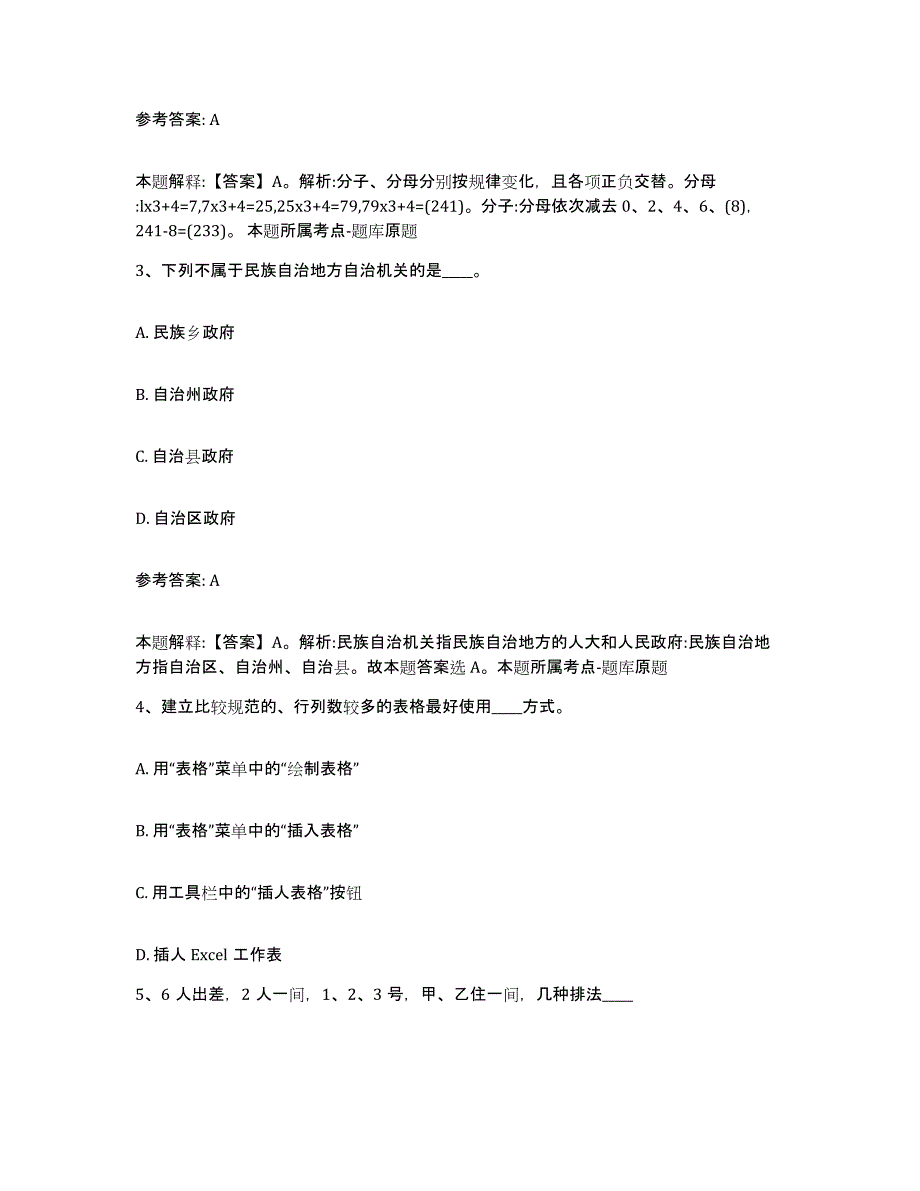 参考答案: A

本题解释:【答案】A。解析:分子、分母分别按规律变化，且各项正负交替。分母:lx3+4=7,7x3+4=25,25x3+4=79,79x3+4=(241)。分子:分母依次减去 0、2、4、6、(8), 241-8=(233)。 本题所属考点-题库原题

3、下列不属于民族自治地方自治机关的是____。

A. 民族乡政府

B. 自治州政府

C. 自治县政府

D. 自治区政府

参考答案: A

本题解释:【答案】A。解析:民族自治机关指民族自治地方的人大和人民政府:民族自治地方指自治区、自治州、自治县。故本题答案选 A。本题所属考点-题库原题

4、建立比较规范的、行列数较多的表格最好使用____方式。

A. 用“表格”菜单中的“绘制表格”

B. 用“表格”菜单中的“插入表格”

C. 用工具栏中的“插人表格”按钮

D. 插人 Excel 工作表

5、6 人出差，2 人一间，1、2、3 号，甲、乙住一间，几种排法____